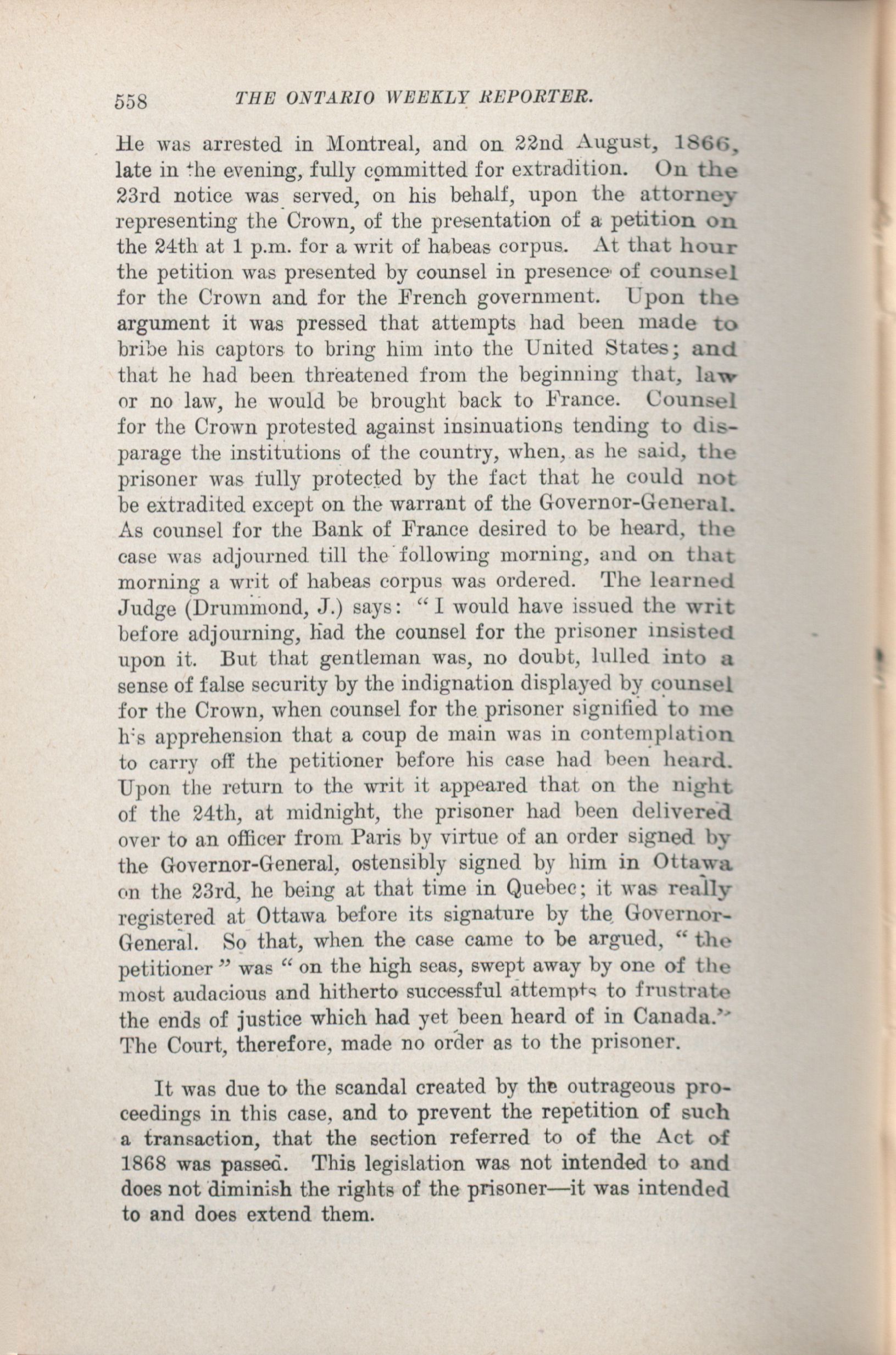 558 THE ONTARIO WEEKLY REPORTER.

He was arrested in Montreal, and on 22nd August, 1866, late in the evening, fully committed for extradition. On the 23rd notice was served, on his behalf, upon the attorney representing the Crown, of the presentation of a petition on the 24th at 1 p.m. for a writ of habeas corpus. At that hour the petition was presented by counsel in presence of counsel for the Crown and for the French government. Upon the argument it was pressed that attempts had been made to bribe his captors to bring him into the United States; and that he had been threatened from the beginning that, law or no law, he would be brought back to France. Counsel for the Crown protested against insinuations tending to disparage the institutions of the country, when, as he said, the prisoner was fully protected by the fact that he could not be extradited except on the warrant of the Governor-General. As counsel for the Bank of France desired to be heard, the case was adjourned till the following morning, and on that morning a writ of habeas corpus was ordered. The learned Judge (Drummond, J.) says: "I would have issued the writ before adjourning, had the counsel for the prisoner insisted upon it. But that gentleman was, no doubt, lulled into a sense of false security by the indignation displayed by counsel for the Crown, when counsel for the prisoner signified to me his apprehension that a coup de main was in contemplation to carry off the petitioner before his case had been heard. Upon the return to the writ it appeared that on the night of the 24th, at midnight, the prisoner had been delivered over to an officer from Paris by virtue of an order signed by the Governor-General, ostensibly signed by him in Ottawa on the 23rd, he being at that time in Quebec; it was really registered at Ottawa before its signature by the Governor-General. So that, when the case came to be argued, "the petitioner" was "on the high seas, swept away by one of the most audacious and hitherto successful attempts to frustrate the ends of justice which had yet been heard of in Canada." The Court, therefore, made no order as to the prisoner.

It was due to the scandal created by the outrageous proceedings in this case, and to prevent the repetition of such a transaction, that the section referred to of the Act of 1868 was passed. This legislation was not intended to and does not diminish the rights of the prisoner—it was intended to and does extend them.